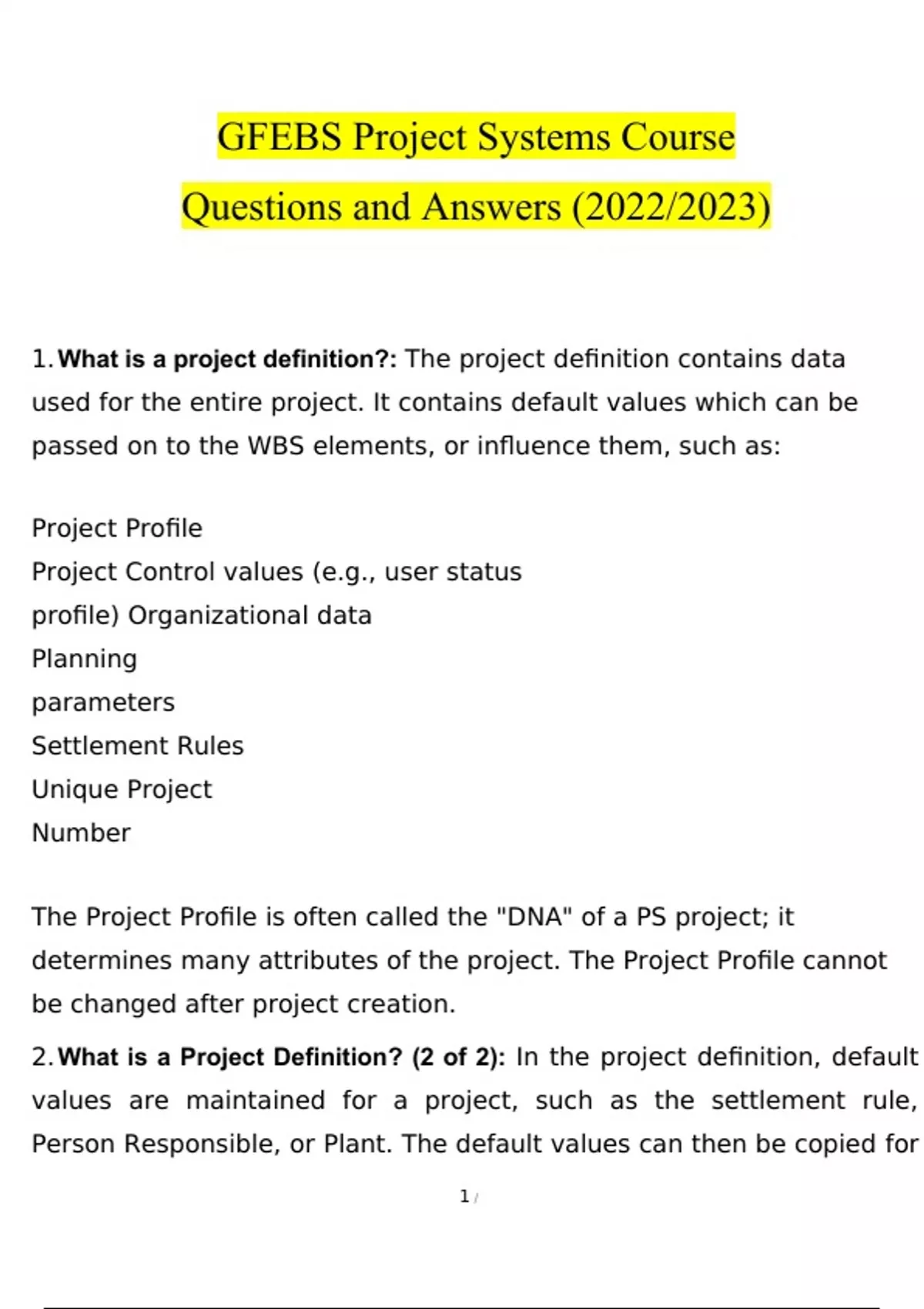 GFEBS Project Systems Course

Questions and Answers (2022/2023)

1. What is a project definition?: The project definition contains data used for the entire project. It contains default values which can be passed on to the WBS elements, or influence them, such as:

Project Profile
Project Control values (e.g., user status profile) Organizational data
Planning parameters
Settlement Rules
Unique Project Number

The Project Profile is often called the "DNA" of a PS project; it determines many attributes of the project. The Project Profile cannot be changed after project creation.

2. What is a Project Definition? (2 of 2): In the project definition, default values are maintained for a project, such as the settlement rule, Person Responsible, or Plant. The default values can then be copied for

1 /